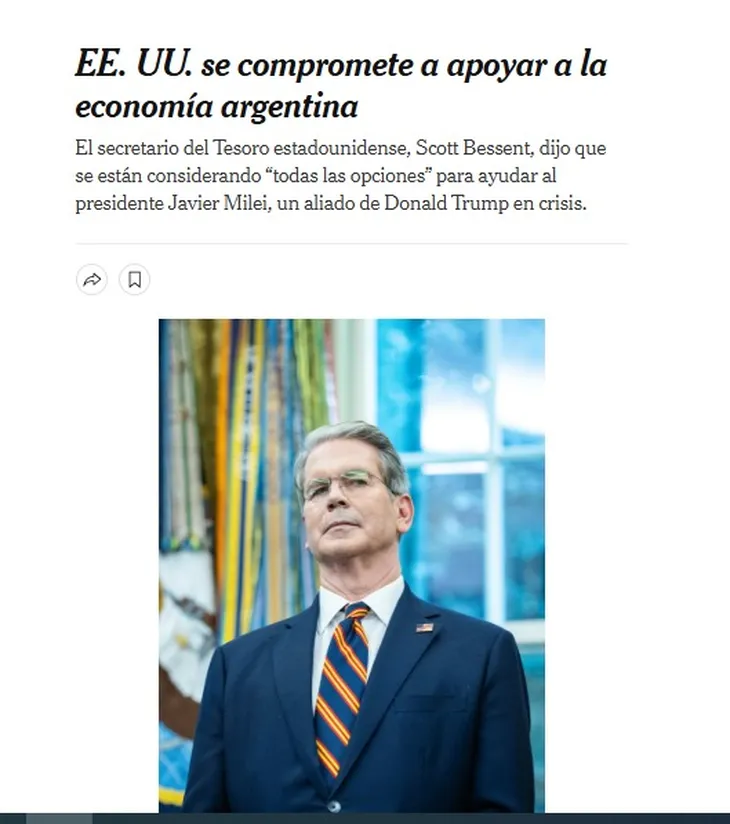 EE. UU. se compromete a apoyar a la economía argentina

El secretario del Tesoro estadounidense, Scott Bessent, dijo que se están considerando “todas las opciones” para ayudar al presidente Javier Milei, un aliado de Donald Trump en crisis.